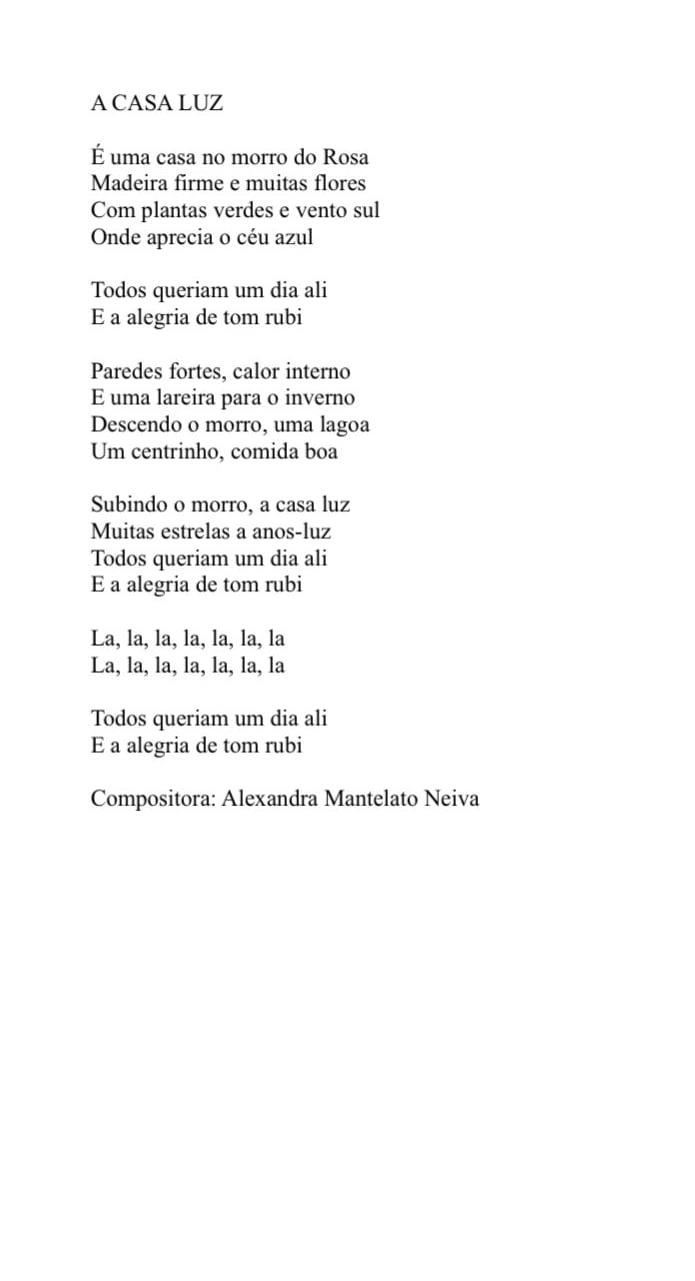 A CASA LUZ

É uma casa no morro do Rosa
Madeira firme e muitas flores
Com plantas verdes e vento sul
Onde aprecia o céu azul

Todos queriam um dia ali
E a alegria de tom rubi

Paredes fortes, calor interno
E uma lareira para o inverno
Descendo o morro, uma lagoa
Um centrinho, comida boa

Subindo o morro, a casa luz
Muitas estrelas a anos-luz
Todos queriam um dia ali
E a alegria de tom rubi

La, la, la, la, la, la, la
La, la, la, la, la, la, la

Todos queriam um dia ali
E a alegria de tom rubi

Compositora: Alexandra Mantelato Neiva